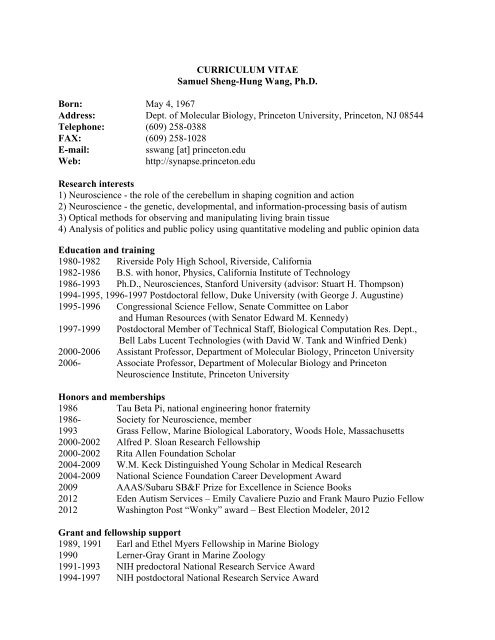 CURRICULUM VITAE
Samuel Sheng-Hung Wang, Ph.D.

Born: May 4, 1967
Address: Dept. of Molecular Biology, Princeton University, Princeton, NJ 08544
Telephone: (609) 258-0388
FAX: (609) 258-1028
E-mail: sswang [at] princeton.edu
Web: http://synapse.princeton.edu

Research interests
1) Neuroscience - the role of the cerebellum in shaping cognition and action
2) Neuroscience - the genetic, developmental, and information-processing basis of autism
3) Optical methods for observing and manipulating living brain tissue
4) Analysis of politics and public policy using quantitative modeling and public opinion data

Education and training
1980-1982 Riverside Poly High School, Riverside, California
1982-1986 B.S. with honor, Physics, California Institute of Technology
1986-1993 Ph.D., Neurosciences, Stanford University (advisor: Stuart H. Thompson)
1994-1995, 1996-1997 Postdoctoral fellow, Duke University (with George J. Augustine)
1995-1996 Congressional Science Fellow, Senate Committee on Labor and Human Resources (with Senator Edward M. Kennedy)
1997-1999 Postdoctoral Member of Technical Staff, Biological Computation Res. Dept., Bell Labs Lucent Technologies (with David W. Tank and Winfried Denk)
2000-2006 Assistant Professor, Department of Molecular Biology, Princeton University
2006- Associate Professor, Department of Molecular Biology and Princeton Neuroscience Institute, Princeton University

Honors and memberships
1986 Tau Beta Pi, national engineering honor fraternity
1986- Society for Neuroscience, member
1993 Grass Fellow, Marine Biological Laboratory, Woods Hole, Massachusetts
2000-2002 Alfred P. Sloan Research Fellowship
2000-2002 Rita Allen Foundation Scholar
2004-2009 W.M. Keck Distinguished Young Scholar in Medical Research
2004-2009 National Science Foundation Career Development Award
2009 AAAS/Subaru SB&F Prize for Excellence in Science Books
2012 Eden Autism Services – Emily Cavaliere Puzio and Frank Mauro Puzio Fellow
2012 Washington Post “Wonky” award – Best Election Modeler, 2012

Grant and fellowship support
1989, 1991 Earl and Ethel Myers Fellowship in Marine Biology
1990 Lerner-Gray Grant in Marine Zoology
1991-1993 NIH predoctoral National Research Service Award
1994-1997 NIH postdoctoral National Research Service Award